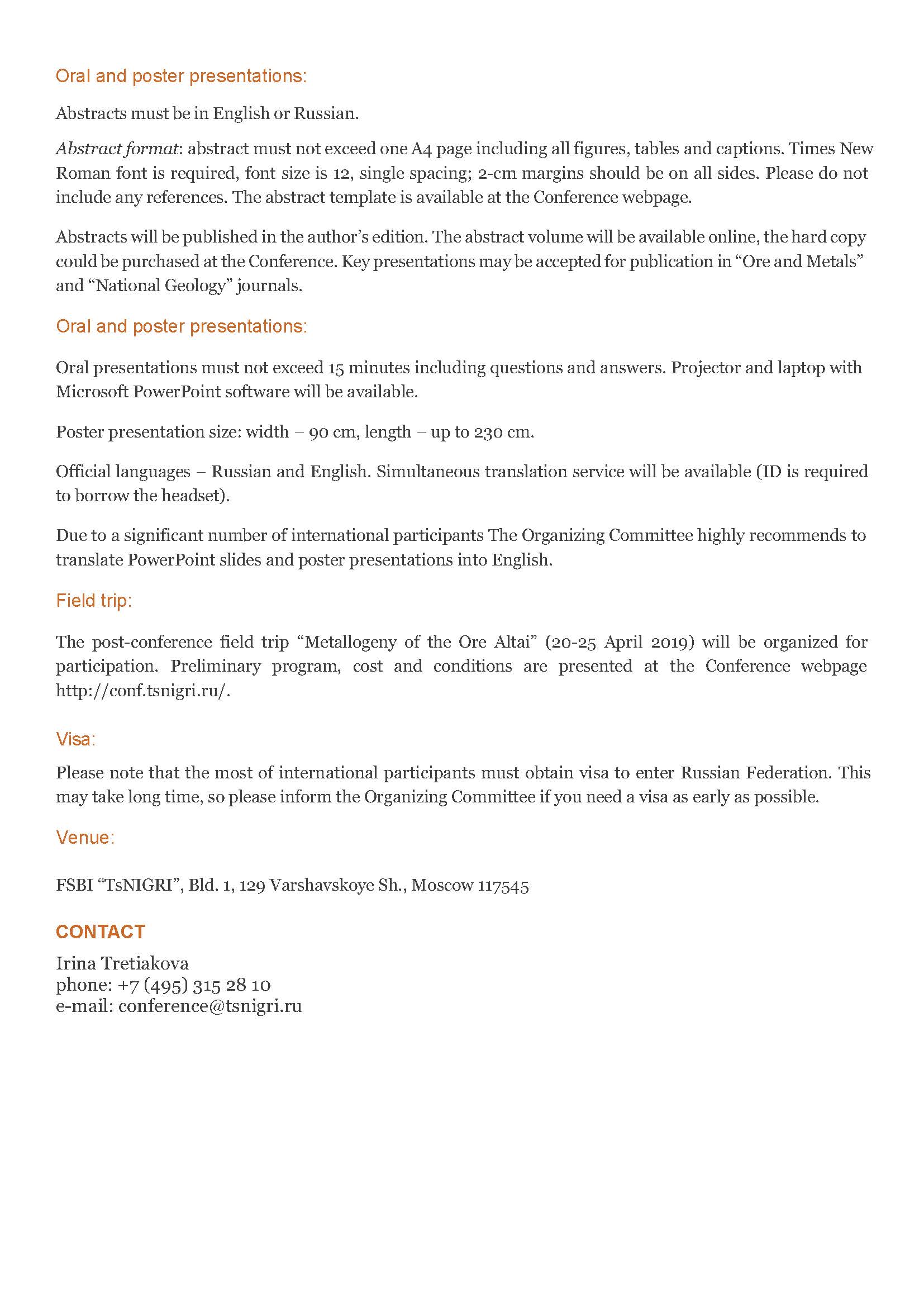 Oral and poster presentations:

Abstracts must be in English or Russian.

Abstract format: abstract must not exceed one A4 page including all figures, tables and captions. Times New Roman font is required, font size is 12, single spacing; 2-cm margins should be on all sides. Please do not include any references. The abstract template is available at the Conference webpage.

Abstracts will be published in the author's edition. The abstract volume will be available online, the hard copy could be purchased at the Conference. Key presentations may be accepted for publication in "Ore and Metals" and "National Geology" journals.

Oral and poster presentations:

Oral presentations must not exceed 15 minutes including questions and answers. Projector and laptop with Microsoft PowerPoint software will be available.

Poster presentation size: width – 90 cm, length – up to 230 cm.

Official languages – Russian and English. Simultaneous translation service will be available (ID is required to borrow the headset).

Due to a significant number of international participants The Organizing Committee highly recommends to translate PowerPoint slides and poster presentations into English.

Field trip:

The post-conference field trip "Metallogeny of the Ore Altai" (20-25 April 2019) will be organized for participation. Preliminary program, cost and conditions are presented at the Conference webpage http://conf.tsnigri.ru/.

Visa:

Please note that the most of international participants must obtain visa to enter Russian Federation. This may take long time, so please inform the Organizing Committee if you need a visa as early as possible.

Venue:

FSBI "TsNIGRI", Bld. 1, 129 Varshavskoye Sh., Moscow 117545

CONTACT

Irina Tretiakova
phone: +7 (495) 315 28 10
e-mail: conference@tsnigri.ru